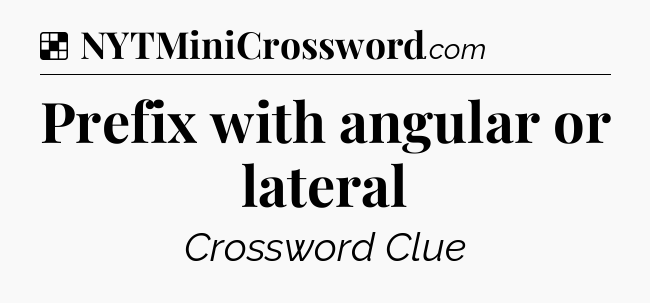 NYTMiniCrossword.com

Prefix with angular or lateral

Crossword Clue